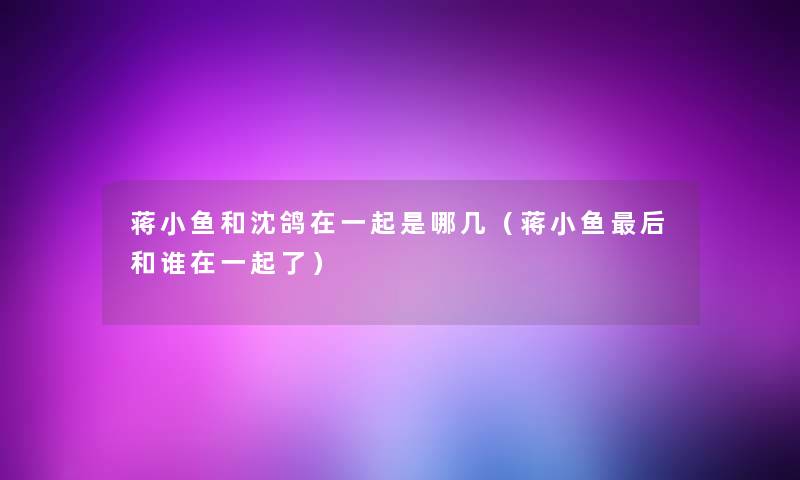 蒋小鱼和沈鸽在一起是哪几（蒋小鱼最后和谁在一起了）